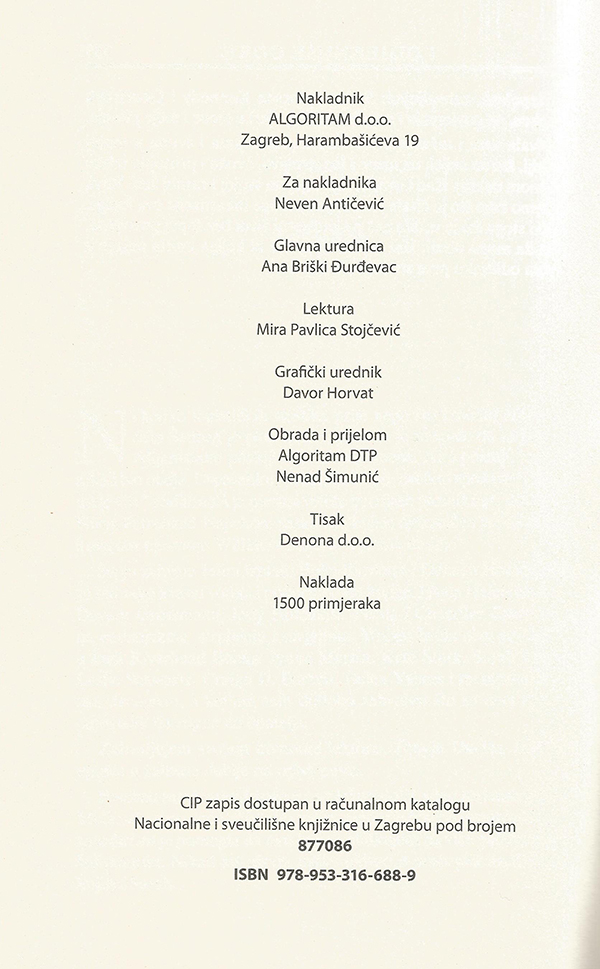 Nakladnik
ALGORITAM d.o.o.
Zagreb, Harambašićeva 19

Za nakladnika
Neven Antičević

Glavna urednica
Ana Briški Đurđevac

Lektura
Mira Pavlica Stojčević

Grafički urednik
Davor Horvat

Obrada i prijelom
Algoritam DTP
Nenad Šimunić

Tisak
Denona d.o.o.

Naklada
1500 primjeraka

CIP zapis dostupan u računalnom katalogu
Nacionalne i sveučilišne knjižnice u Zagrebu pod brojem
877086

ISBN 978-953-316-688-9